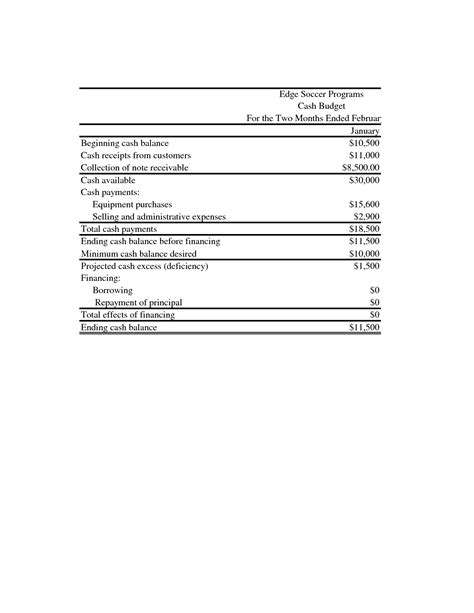 Edge Soccer Programs
Cash Budget
For the Two Months Ended Februar

| | January |
|---|---|
| Beginning cash balance | $10,500 |
| Cash receipts from customers | $11,000 |
| Collection of note receivable | $8,500.00 |
| Cash available | $30,000 |
| Cash payments: | |
| Equipment purchases | $15,600 |
| Selling and administrative expenses | $2,900 |
| Total cash payments | $18,500 |
| Ending cash balance before financing | $11,500 |
| Minimum cash balance desired | $10,000 |
| Projected cash excess (deficiency) | $1,500 |
| Financing: | |
| Borrowing | $0 |
| Repayment of principal | $0 |
| Total effects of financing | $0 |
| Ending cash balance | $11,500 |